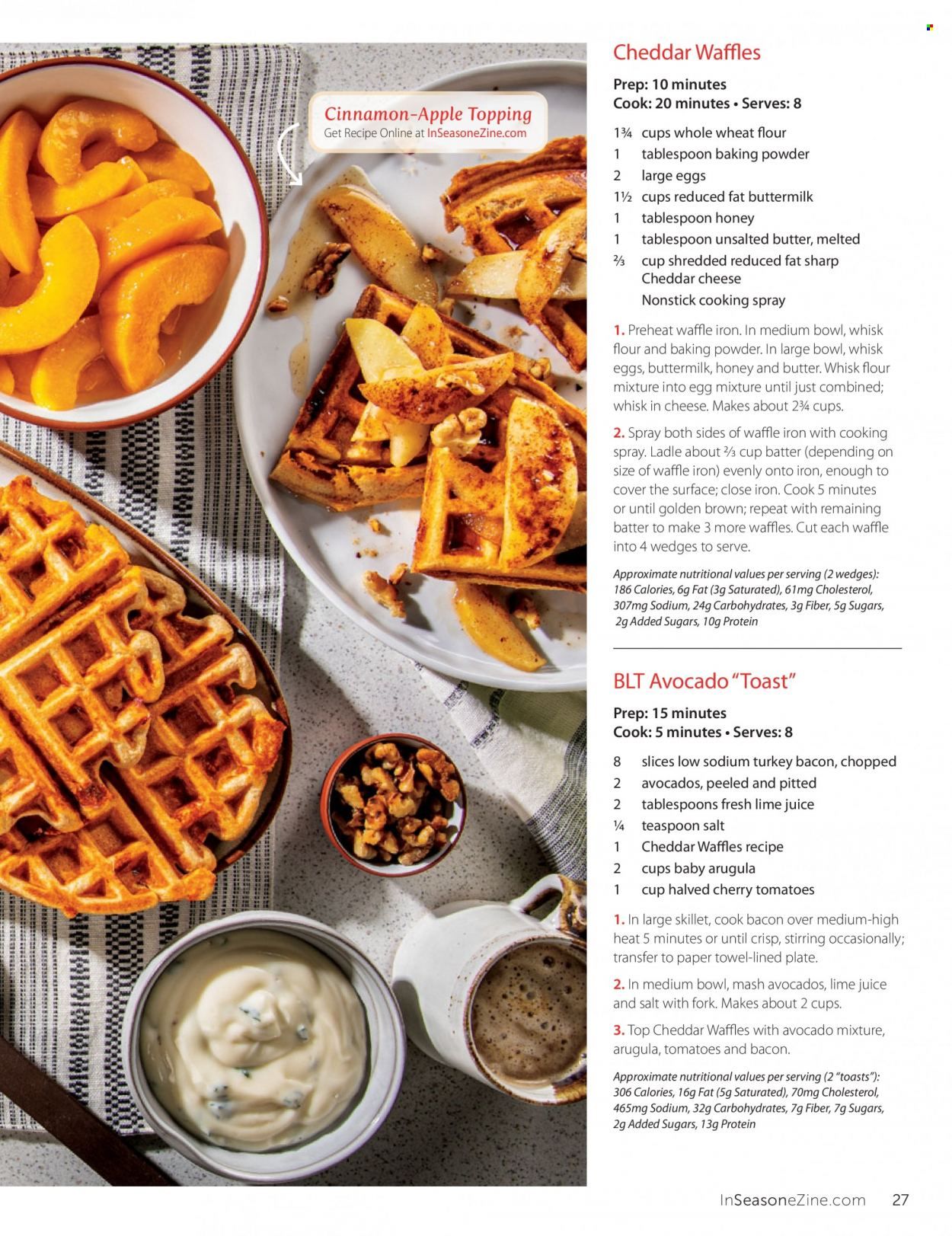 Cinnamon-Apple Topping
Get Recipe Online at InSeasoneZine.com

Cheddar Waffles

Prep: 10 minutes
Cook: 20 minutes • Serves: 8

1¾ cups whole wheat flour
1 tablespoon baking powder
2 large eggs
1½ cups reduced fat buttermilk
1 tablespoon honey
1 tablespoon unsalted butter, melted
⅔ cup shredded reduced fat sharp Cheddar cheese
Nonstick cooking spray

1. Preheat waffle iron. In medium bowl, whisk flour and baking powder. In large bowl, whisk eggs, buttermilk, honey and butter. Whisk flour mixture into egg mixture until just combined; whisk in cheese. Makes about 2¾ cups.

2. Spray both sides of waffle iron with cooking spray. Ladle about ⅔ cup batter (depending on size of waffle iron) evenly onto iron, enough to cover the surface; close iron. Cook 5 minutes or until golden brown; repeat with remaining batter to make 3 more waffles. Cut each waffle into 4 wedges to serve.

Approximate nutritional values per serving (2 wedges): 186 Calories, 6g Fat (3g Saturated), 61mg Cholesterol, 307mg Sodium, 24g Carbohydrates, 3g Fiber, 5g Sugars, 2g Added Sugars, 10g Protein

BLT Avocado "Toast"

Prep: 15 minutes
Cook: 5 minutes • Serves: 8

8 slices low sodium turkey bacon, chopped
2 avocados, peeled and pitted
2 tablespoons fresh lime juice
¼ teaspoon salt
1 Cheddar Waffles recipe
2 cups baby arugula
1 cup halved cherry tomatoes

1. In large skillet, cook bacon over medium-high heat 5 minutes or until crisp, stirring occasionally; transfer to paper towel-lined plate.

2. In medium bowl, mash avocados, lime juice and salt with fork. Makes about 2 cups.

3. Top Cheddar Waffles with avocado mixture, arugula, tomatoes and bacon.

Approximate nutritional values per serving (2 "toasts"): 306 Calories, 16g Fat (5g Saturated), 70mg Cholesterol, 465mg Sodium, 32g Carbohydrates, 7g Fiber, 7g Sugars, 2g Added Sugars, 13g Protein

InSeasoneZine.com 27